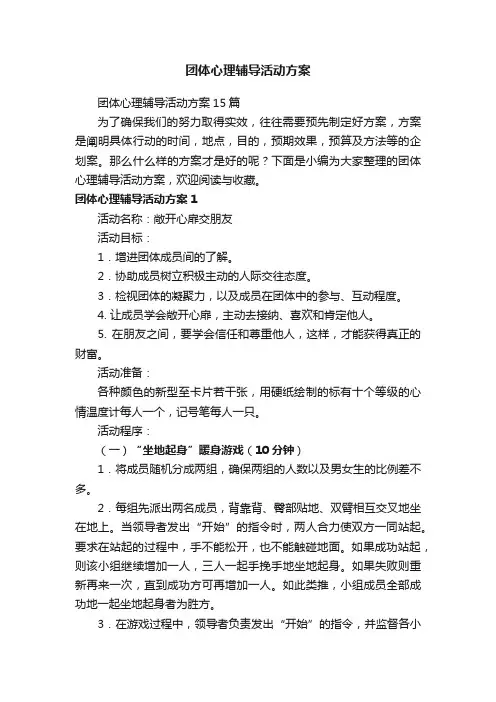 团体心理辅导活动方案

团体心理辅导活动方案15篇

为了确保我们的努力取得实效，往往需要预先制定好方案，方案是阐明具体行动的时间，地点，目的，预期效果，预算及方法等的企划案。那么什么样的方案才是好的呢？下面是小编为大家整理的团体心理辅导活动方案，欢迎阅读与收藏。

团体心理辅导活动方案1

活动名称：敞开心扉交朋友

活动目标：

1．增进团体成员间的了解。

2．协助成员树立积极主动的人际交往态度。

3．检视团体的凝聚力，以及成员在团体中的参与、互动程度。

4. 让成员学会敞开心扉，主动去接纳、喜欢和肯定他人。

5. 在朋友之间，要学会信任和尊重他人，这样，才能获得真正的财富。

活动准备：

各种颜色的新型至卡片若干张，用硬纸绘制的标有十个等级的心情温度计每人一个，记号笔每人一只。

活动程序：

（一）“坐地起身”暖身游戏（10分钟）

1．将成员随机分成两组，确保两组的人数以及男女生的比例差不多。

2．每组先派出两名成员，背靠背、臀部贴地、双臂相互交叉地坐在地上。当领导者发出“开始”的指令时，两人合力使双方一同站起。要求在站起的过程中，手不能松开，也不能触碰地面。如果成功站起，则该小组继续增加一人，三人一起手挽手地坐地起身。如果失败则重新再来一次，直到成功方可再增加一人。如此类推，小组成员全部成功地一起坐地起身者为胜方。

3．在游戏过程中，领导者负责发出“开始”的指令，并监督各小